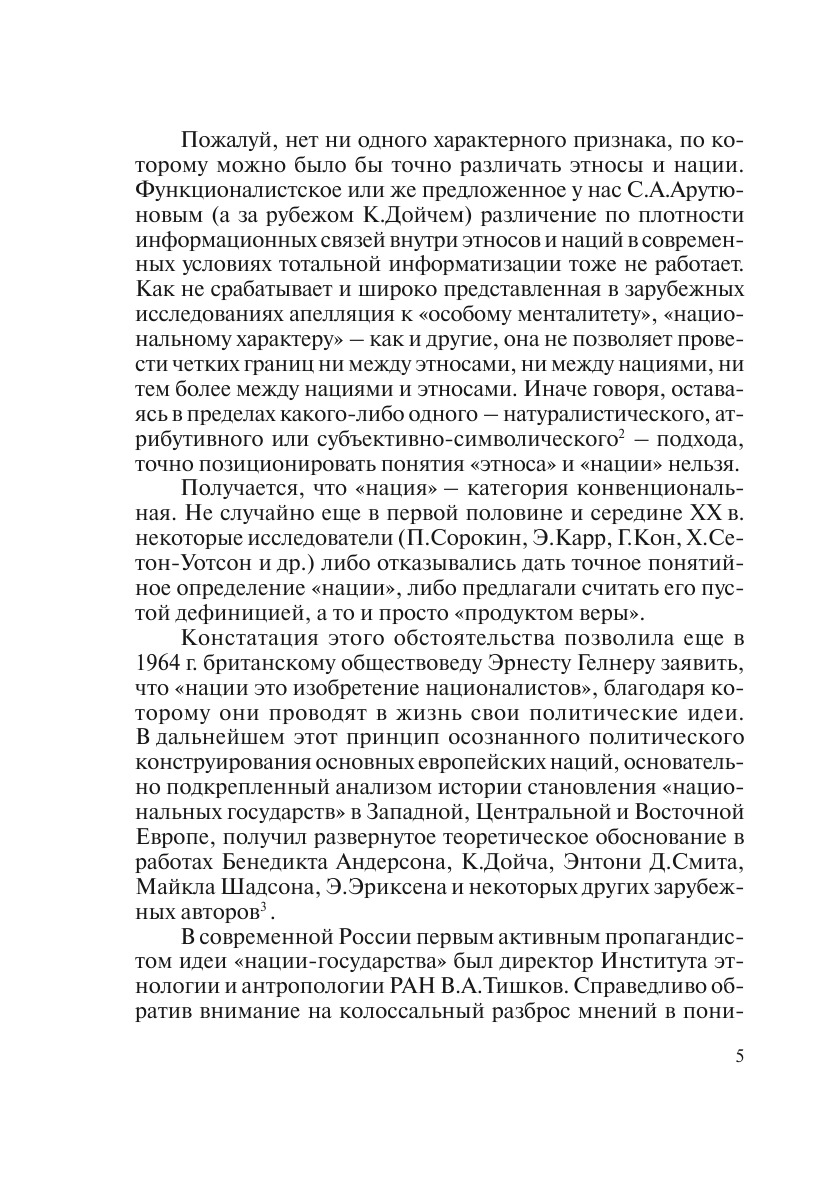 Пожалуй, нет ни одного характерного признака, по которому можно было бы точно различать этносы и нации. Функционалистское или же предложенное у нас С.А.Арутюновым (а за рубежом К.Дойчем) различение по плотности информационных связей внутри этносов и наций в современных условиях тотальной информатизации тоже не работает. Как не срабатывает и широко представленная в зарубежных исследованиях апелляция к «особому менталитету», «национальному характеру» – как и другие, она не позволяет провести четких границ ни между этносами, ни между нациями, ни тем более между нациями и этносами. Иначе говоря, оставаясь в пределах какого-либо одного – натуралистического, атрибутивного или субъективно-символического$^2$ – подхода, точно позиционировать понятия «этноса» и «нации» нельзя.

Получается, что «нация» – категория конвенциональная. Не случайно еще в первой половине и середине XX в. некоторые исследователи (П.Сорокин, Э.Карр, Г.Кон, Х.Сетон-Уотсон и др.) либо отказывались дать точное понятийное определение «нации», либо предлагали считать его пустой дефиницией, а то и просто «продуктом веры».

Констатация этого обстоятельства позволила еще в 1964 г. британскому обществоведу Эрнесту Гелнеру заявить, что «нации это изобретение националистов», благодаря которому они проводят в жизнь свои политические идеи. В дальнейшем этот принцип осознанного политического конструирования основных европейских наций, основательно подкрепленный анализом истории становления «национальных государств» в Западной, Центральной и Восточной Европе, получил развернутое теоретическое обоснование в работах Бенедикта Андерсона, К.Дойча, Энтони Д.Смита, Майкла Шадсона, Э.Эриксена и некоторых других зарубежных авторов$^3$.

В современной России первым активным пропагандистом идеи «нации-государства» был директор Института этнологии и антропологии РАН В.А.Тишков. Справедливо обратив внимание на колоссальный разброс мнений в пони-

5